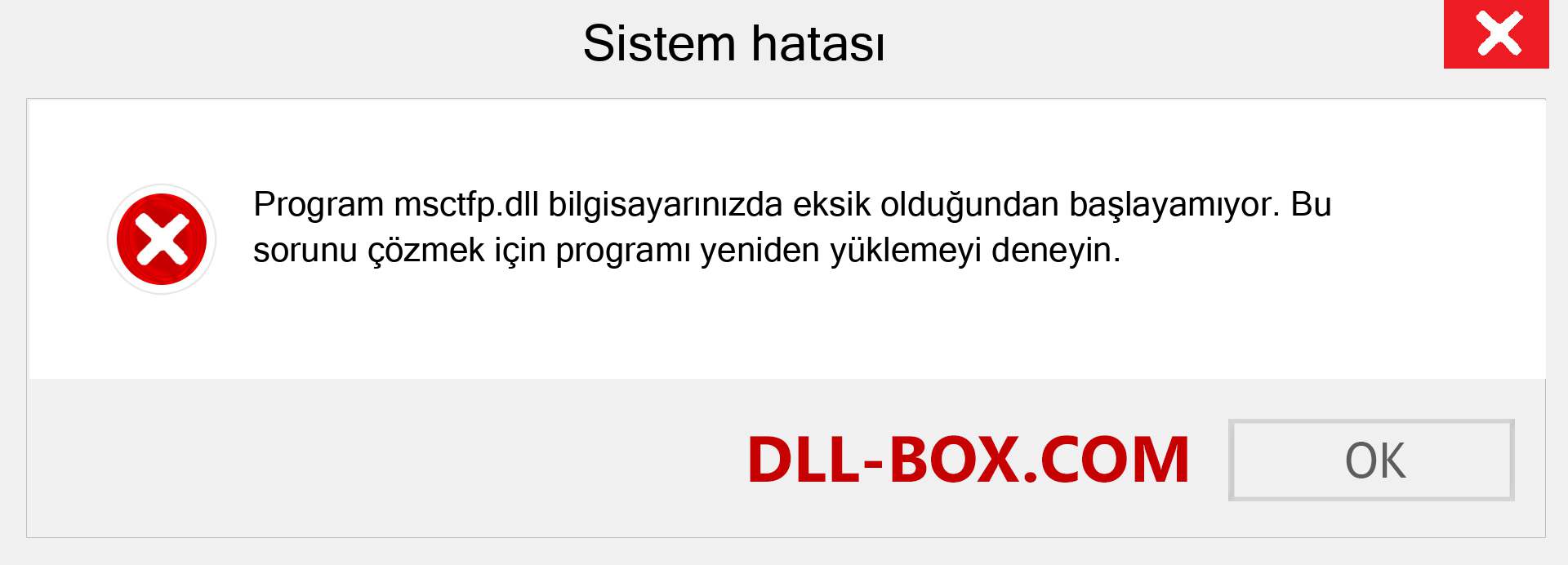 Sistem hatası

Program msctfp.dll bilgisayarınızda eksik olduğundan başlayamıyor. Bu sorunu çözmek için programı yeniden yüklemeyi deneyin.

DLL-BOX.COM

OK